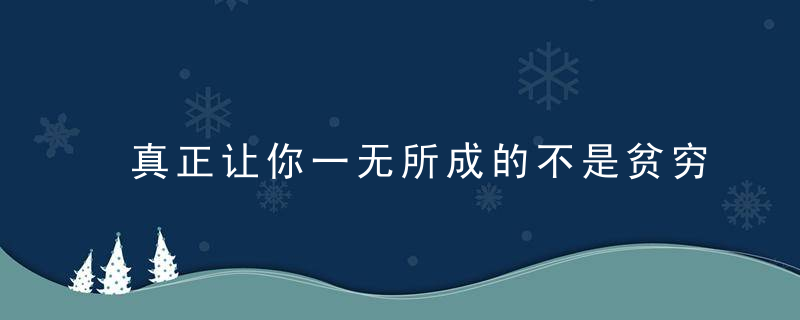 真正让你一无所成的不是贫穷